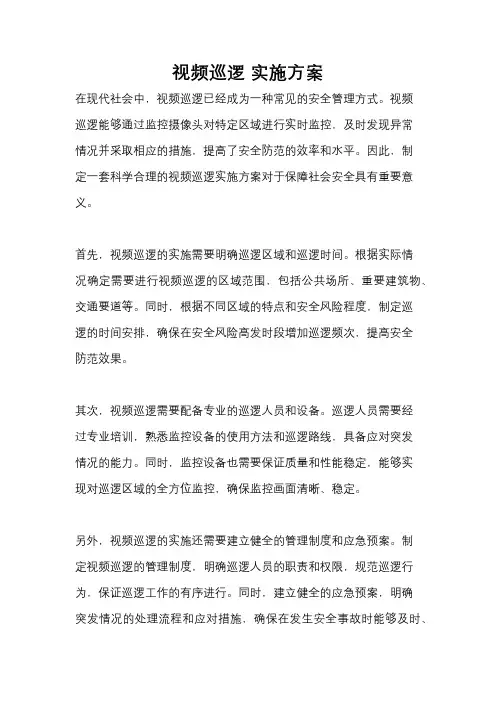 视频巡逻 实施方案

在现代社会中，视频巡逻已经成为一种常见的安全管理方式。视频巡逻能够通过监控摄像头对特定区域进行实时监控，及时发现异常情况并采取相应的措施，提高了安全防范的效率和水平。因此，制定一套科学合理的视频巡逻实施方案对于保障社会安全具有重要意义。

首先，视频巡逻的实施需要明确巡逻区域和巡逻时间。根据实际情况确定需要进行视频巡逻的区域范围，包括公共场所、重要建筑物、交通要道等。同时，根据不同区域的特点和安全风险程度，制定巡逻的时间安排，确保在安全风险高发时段增加巡逻频次，提高安全防范效果。

其次，视频巡逻需要配备专业的巡逻人员和设备。巡逻人员需要经过专业培训，熟悉监控设备的使用方法和巡逻路线，具备应对突发情况的能力。同时，监控设备也需要保证质量和性能稳定，能够实现对巡逻区域的全方位监控，确保监控画面清晰、稳定。

另外，视频巡逻的实施还需要建立健全的管理制度和应急预案。制定视频巡逻的管理制度，明确巡逻人员的职责和权限，规范巡逻行为，保证巡逻工作的有序进行。同时，建立健全的应急预案，明确突发情况的处理流程和应对措施，确保在发生安全事故时能够及时、